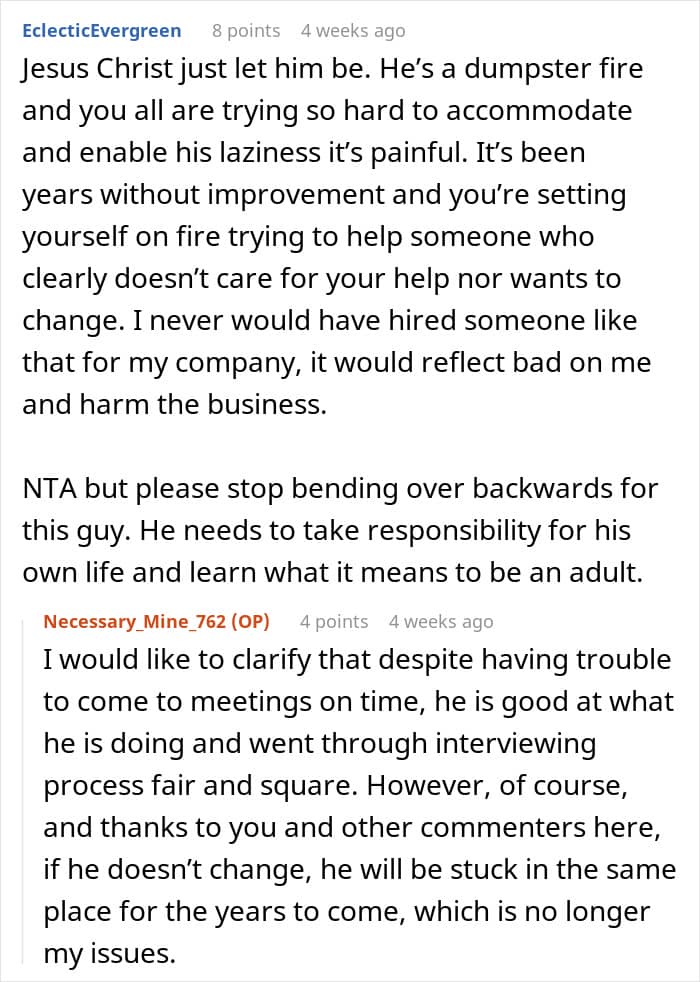 EclecticEvergreen 8 points 4 weeks ago

Jesus Christ just let him be. He's a dumpster fire and you all are trying so hard to accommodate and enable his laziness it's painful. It's been years without improvement and you're setting yourself on fire trying to help someone who clearly doesn't care for your help nor wants to change. I never would have hired someone like that for my company, it would reflect bad on me and harm the business.

NTA but please stop bending over backwards for this guy. He needs to take responsibility for his own life and learn what it means to be an adult.

Necessary_Mine_762 (OP) 4 points 4 weeks ago

I would like to clarify that despite having trouble to come to meetings on time, he is good at what he is doing and went through interviewing process fair and square. However, of course, and thanks to you and other commenters here, if he doesn't change, he will be stuck in the same place for the years to come, which is no longer my issues.